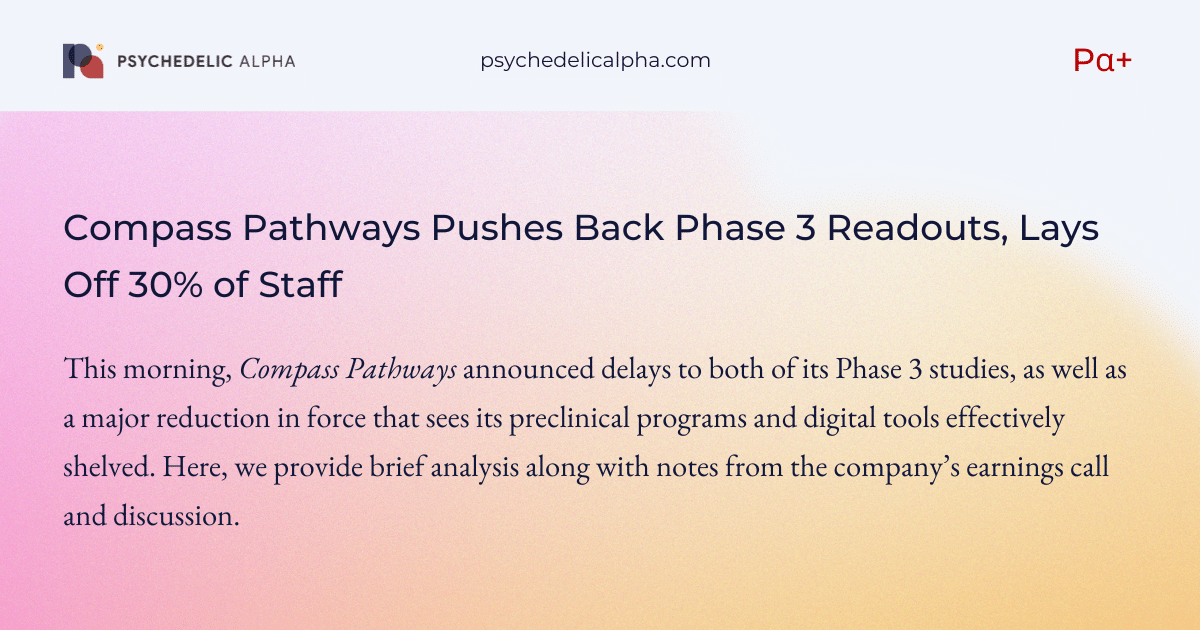 PSYCHEDELIC ALPHA

psychedelicalpha.com

Pα+

Compass Pathways Pushes Back Phase 3 Readouts, Lays Off 30% of Staff

This morning, Compass Pathways announced delays to both of its Phase 3 studies, as well as a major reduction in force that sees its preclinical programs and digital tools effectively shelved. Here, we provide brief analysis along with notes from the company's earnings call and discussion.